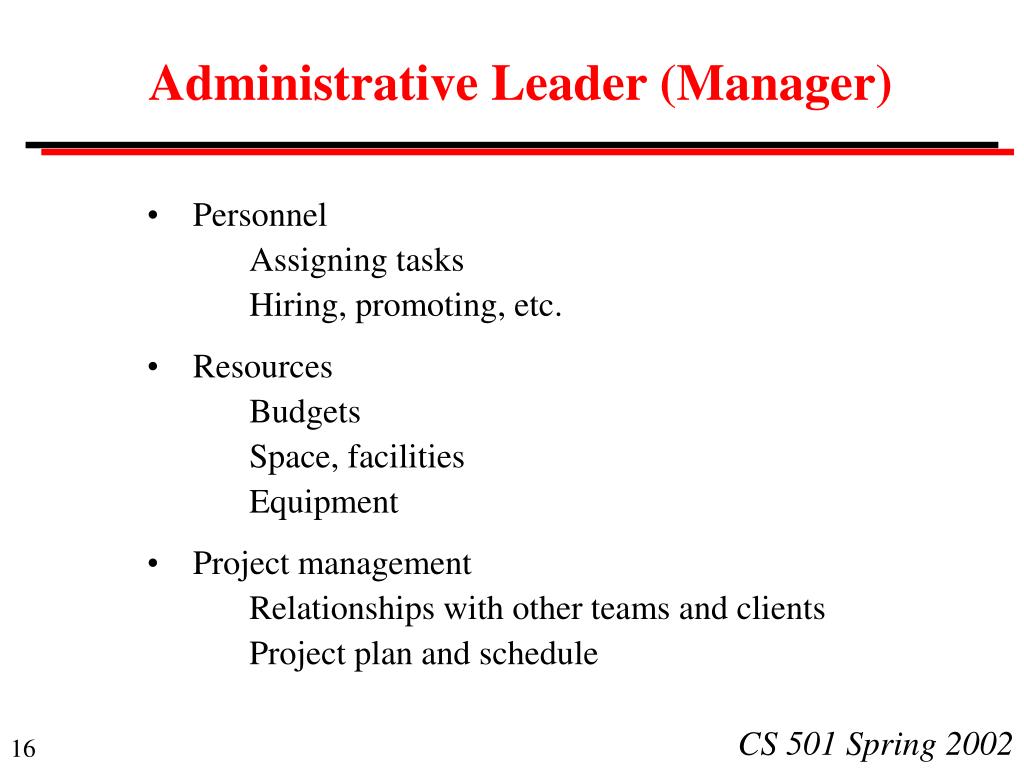 Administrative Leader (Manager)

• Personnel
Assigning tasks
Hiring, promoting, etc.

• Resources
Budgets
Space, facilities
Equipment

• Project management
Relationships with other teams and clients
Project plan and schedule

16

CS 501 Spring 2002